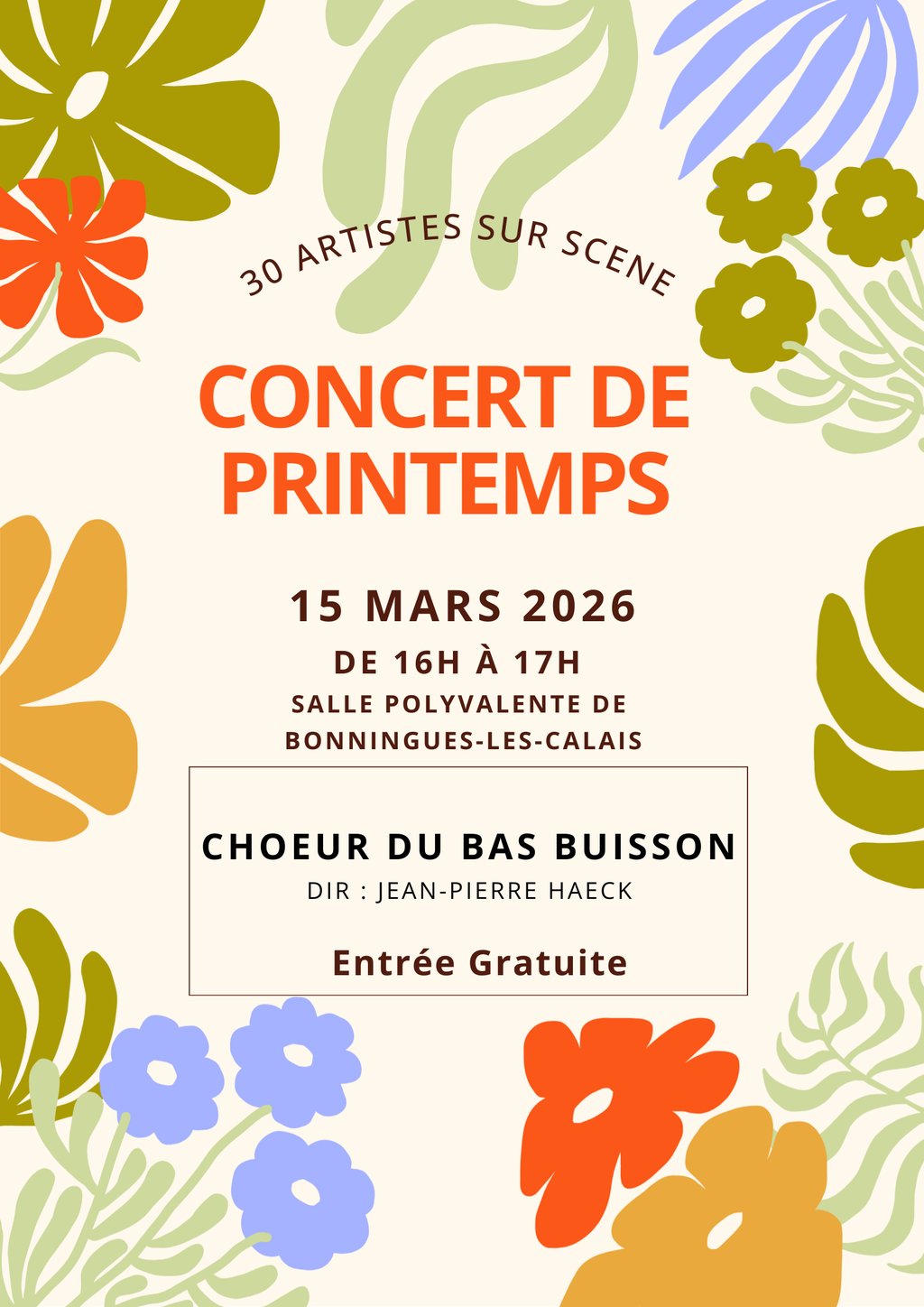 30 ARTISTES SUR SCENE

CONCERT DE PRINTEMPS

15 MARS 2026

DE 16H À 17H

SALLE POLYVALENTE DE BONNINGUES-LES-CALAIS

CHOEUR DU BAS BUISSON

DIR : JEAN-PIERRE HAECK

Entrée Gratuite